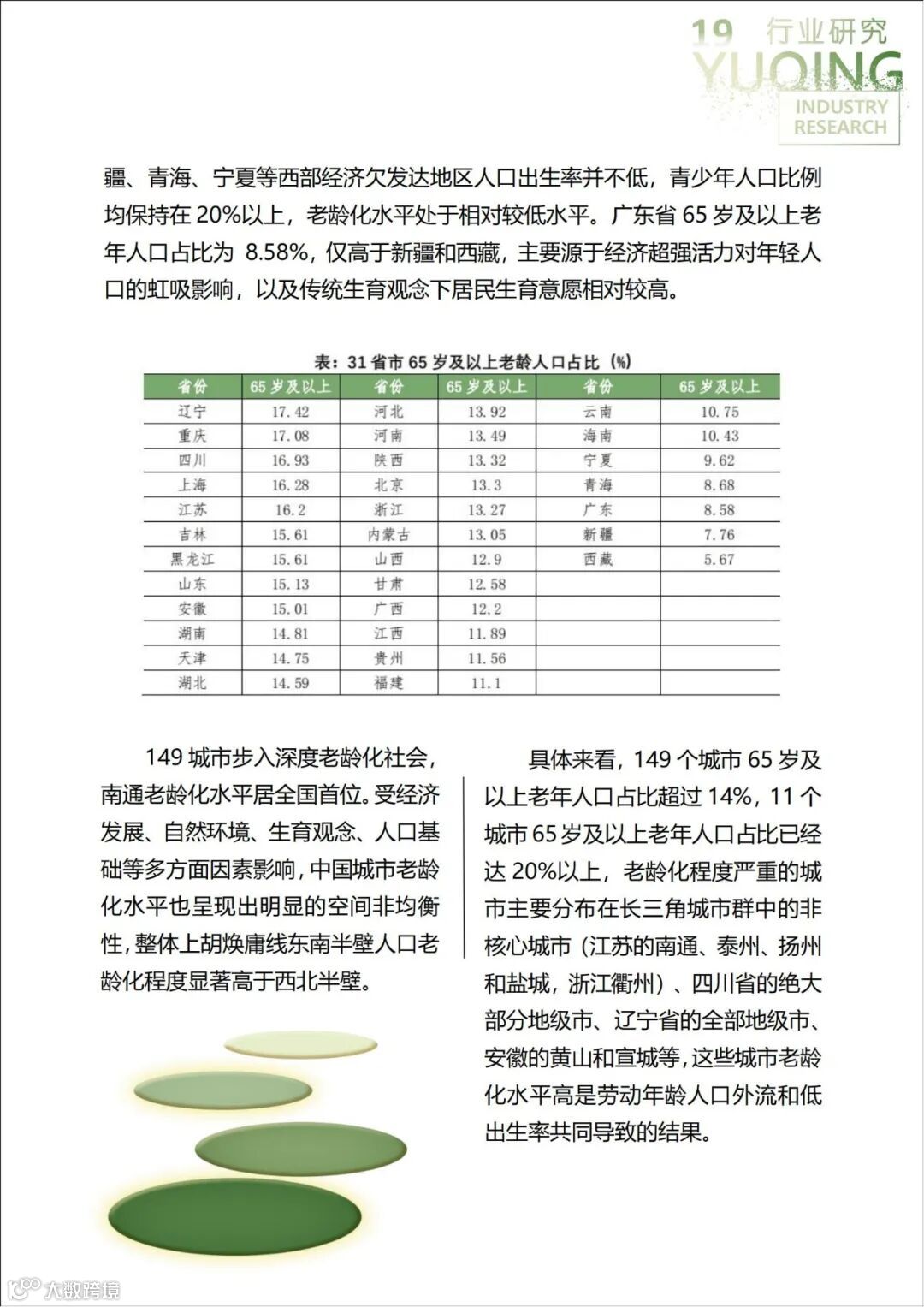 19 行业研究
YUQING
INDUSTRY RESEARCH

疆、青海、宁夏等西部经济欠发达地区人口出生率并不低，青少年人口比例均保持在 20%以上，老龄化水平处于相对较低水平。广东省 65 岁及以上老年人口占比为 8.58%，仅高于新疆和西藏，主要源于经济超强活力对年轻人口的虹吸影响，以及传统生育观念下居民生育意愿相对较高。

表：31 省市 65 岁及以上老龄人口占比（%）

| 省份 | 65 岁及以上 | 省份 | 65 岁及以上 | 省份 | 65 岁及以上 |
|---|---|---|---|---|---|
| 辽宁 | 17.42 | 河北 | 13.92 | 云南 | 10.75 |
| 重庆 | 17.08 | 河南 | 13.49 | 海南 | 10.43 |
| 四川 | 16.93 | 陕西 | 13.32 | 宁夏 | 9.62 |
| 上海 | 16.28 | 北京 | 13.3 | 青海 | 8.68 |
| 江苏 | 16.2 | 浙江 | 13.27 | 广东 | 8.58 |
| 吉林 | 15.61 | 内蒙古 | 13.05 | 新疆 | 7.76 |
| 黑龙江 | 15.61 | 山西 | 12.9 | 西藏 | 5.67 |
| 山东 | 15.13 | 甘肃 | 12.58 | | |
| 安徽 | 15.01 | 广西 | 12.2 | | |
| 湖南 | 14.81 | 江西 | 11.89 | | |
| 天津 | 14.75 | 贵州 | 11.56 | | |
| 湖北 | 14.59 | 福建 | 11.1 | | |

149 城市步入深度老龄化社会，南通老龄化水平居全国首位。受经济发展、自然环境、生育观念、人口基础等多方面因素影响，中国城市老龄化水平也呈现出明显的空间非均衡性，整体上胡焕庸线东南半壁人口老龄化程度显著高于西北半壁。

具体来看，149 个城市 65 岁及以上老年人口占比超过 14%，11 个城市 65 岁及以上老年人口占比已经达 20%以上，老龄化程度严重的城市主要分布在长三角城市群中的非核心城市（江苏的南通、泰州、扬州和盐城，浙江衢州）、四川省的绝大部分地级市、辽宁省的全部地级市、安徽的黄山和宣城等，这些城市老龄化水平高是劳动年龄人口外流和低出生率共同导致的结果。

大数跨境